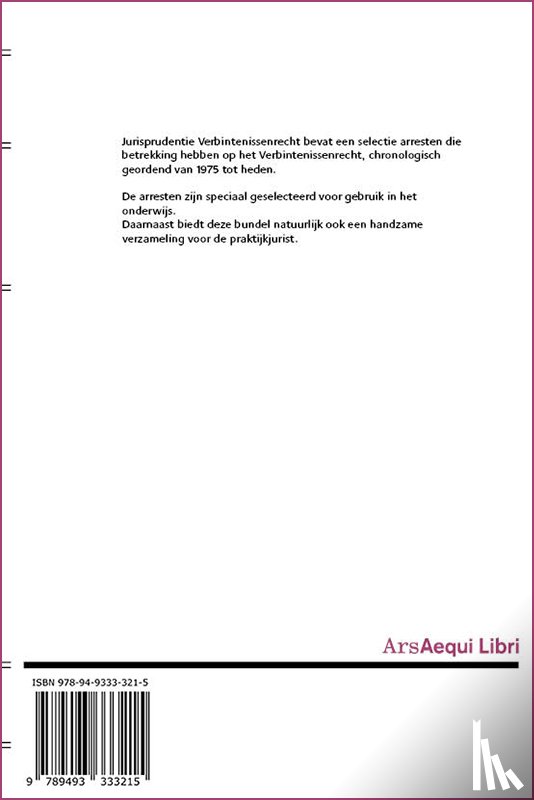 Jurisprudentie Verbintenissenrecht bevat een selectie arresten die betrekking hebben op het Verbintenissenrecht, chronologisch geordend van 1975 tot heden.

De arresten zijn speciaal geselecteerd voor gebruik in het onderwijs.
Daarnaast biedt deze bundel natuurlijk ook een handzame verzameling voor de praktijkjurist.

ArsAequi Libri

ISBN 978-94-9333-321-5

9 789493 333215